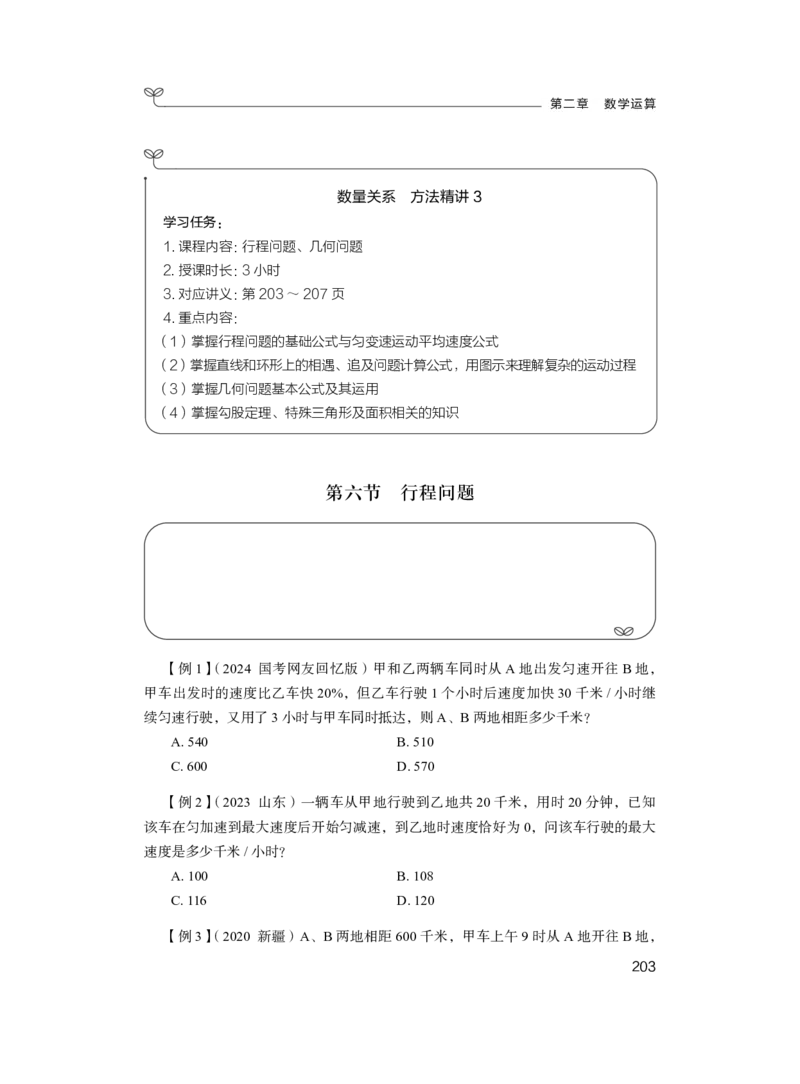 第二章 数学运算

数量关系 方法精讲3

学习任务：

1.课程内容：行程问题、几何问题

2.授课时长：3小时

3.对应讲义：第203～207页

4.重点内容：

（1）掌握行程问题的基础公式与匀变速运动平均速度公式

（2）掌握直线和环形上的相遇、追及问题计算公式，用图示来理解复杂的运动过程

（3）掌握几何问题基本公式及其运用

（4）掌握勾股定理、特殊三角形及面积相关的知识

第六节 行程问题

【例1】（2024 国考网友回忆版）甲和乙两辆车同时从A地出发匀速开往B地，甲车出发时的速度比乙车快20%，但乙车行驶1个小时后速度加快30千米/小时继续匀速行驶，又用了3小时与甲车同时抵达，则A、B两地相距多少千米？

A.540 B.510

C.600 D.570

【例2】（2023 山东）一辆车从甲地行驶到乙地共20千米，用时20分钟，已知该车在匀加速到最大速度后开始匀减速，到乙地时速度恰好为0，问该车行驶的最大速度是多少千米/小时？

A.100 B.108

C.116 D.120

【例3】（2020 新疆）A、B两地相距600千米，甲车上午9时从A地开往B地，

203